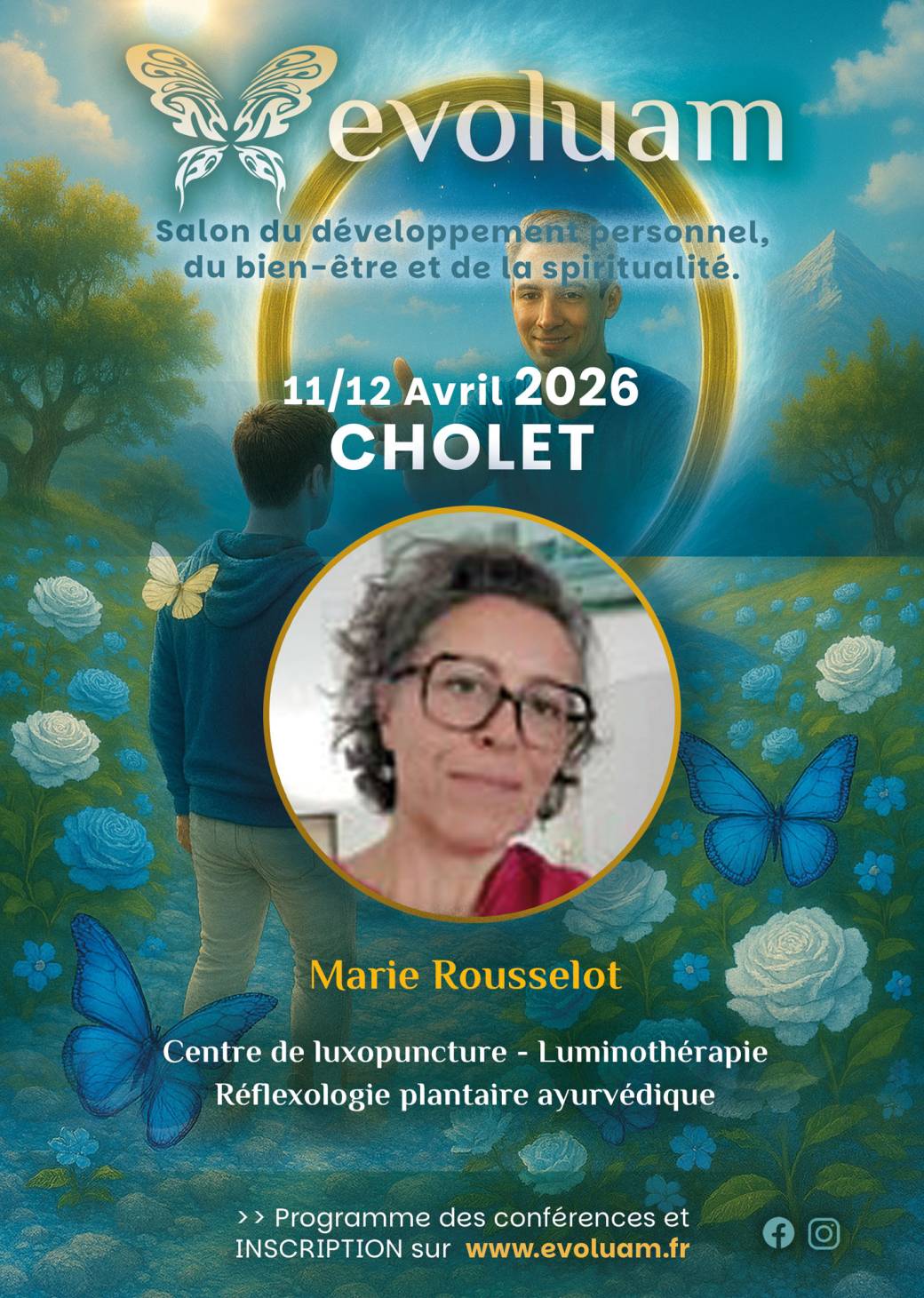 evoluam

Salon du développement personnel, du bien-être et de la spiritualité.

11/12 Avril 2026
CHOLET

Marie Rousselot

Centre de luxopuncture - Luminothérapie
Réflexologie plantaire ayurvédique

>> Programme des conférences et INSCRIPTION sur www.evoluam.fr